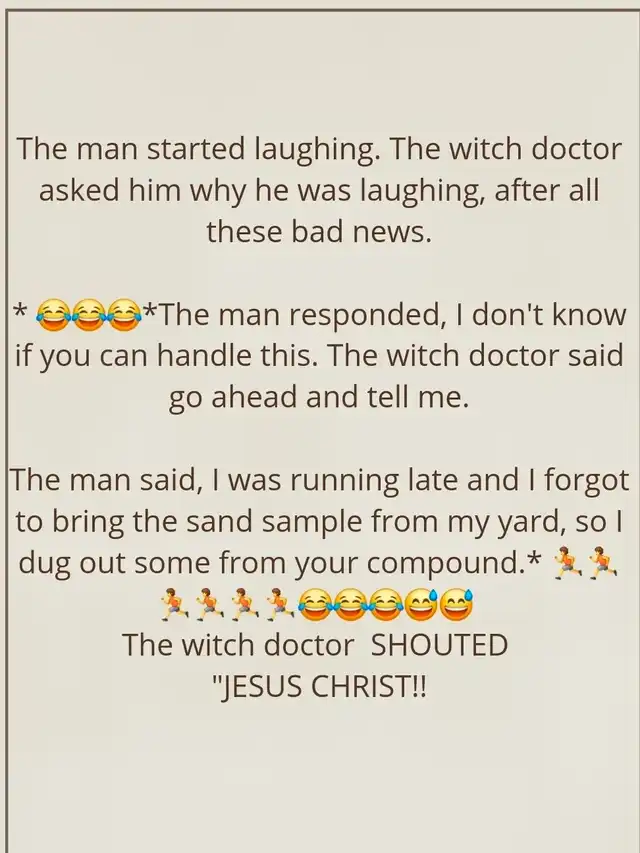 The man started laughing. The witch doctor asked him why he was laughing, after all these bad news.

* 😂😂😂*The man responded, I don't know if you can handle this. The witch doctor said go ahead and tell me.

The man said, I was running late and I forgot to bring the sand sample from my yard, so I dug out some from your compound.* 🏃🏃🏃🏃🏃🏃😂😂😂😅😅
The witch doctor SHOUTED
"JESUS CHRIST!!